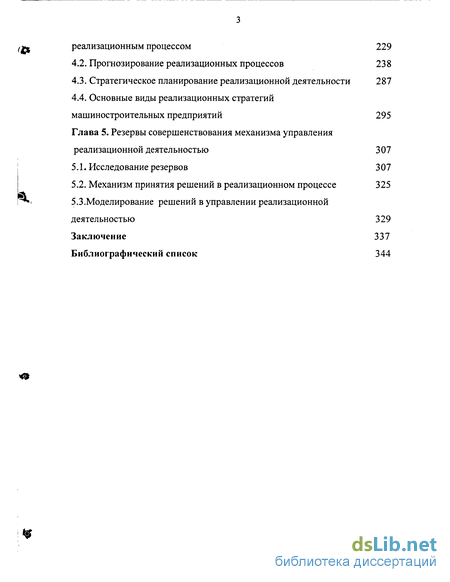 3

реализационным процессом 229
4.2. Прогнозирование реализационных процессов 238
4.3. Стратегическое планирование реализационной деятельности 287
4.4. Основные виды реализационных стратегий машиностроительных предприятий 295
Глава 5. Резервы совершенствования механизма управления реализационной деятельностью 307
5.1. Исследование резервов 307
5.2. Механизм принятия решений в реализационном процессе 325
5.3.Моделирование решений в управлении реализационной деятельностью 329
Заключение 337
Библиографический список 344

dsLib.net
библиотека диссертаций